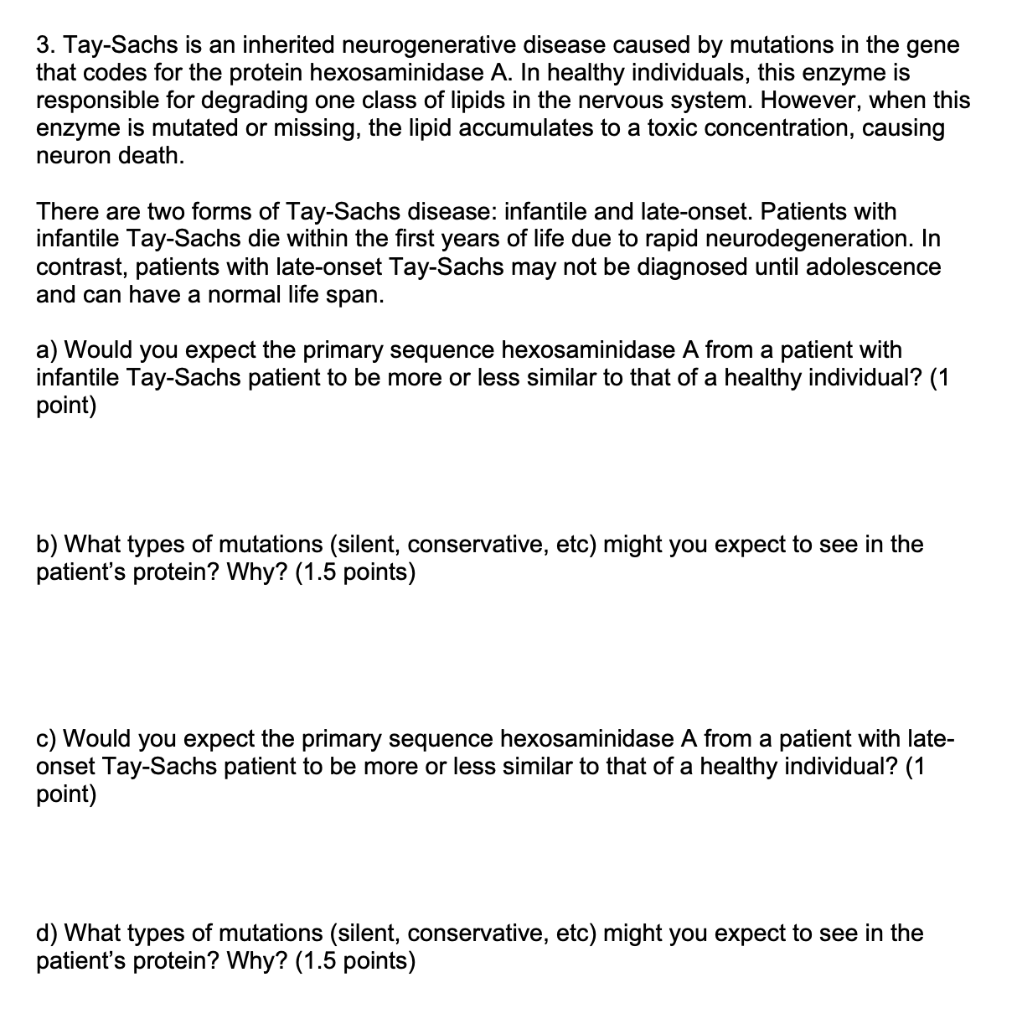 3. Tay-Sachs is an inherited neurogenerative disease caused by mutations in the gene that codes for the protein hexosaminidase A. In healthy individuals, this enzyme is responsible for degrading one class of lipids in the nervous system. However, when this enzyme is mutated or missing, the lipid accumulates to a toxic concentration, causing neuron death.

There are two forms of Tay-Sachs disease: infantile and late-onset. Patients with infantile Tay-Sachs die within the first years of life due to rapid neurodegeneration. In contrast, patients with late-onset Tay-Sachs may not be diagnosed until adolescence and can have a normal life span.

a) Would you expect the primary sequence hexosaminidase A from a patient with infantile Tay-Sachs patient to be more or less similar to that of a healthy individual? (1 point)

b) What types of mutations (silent, conservative, etc) might you expect to see in the patient's protein? Why? (1.5 points)

c) Would you expect the primary sequence hexosaminidase A from a patient with late-onset Tay-Sachs patient to be more or less similar to that of a healthy individual? (1 point)

d) What types of mutations (silent, conservative, etc) might you expect to see in the patient's protein? Why? (1.5 points)